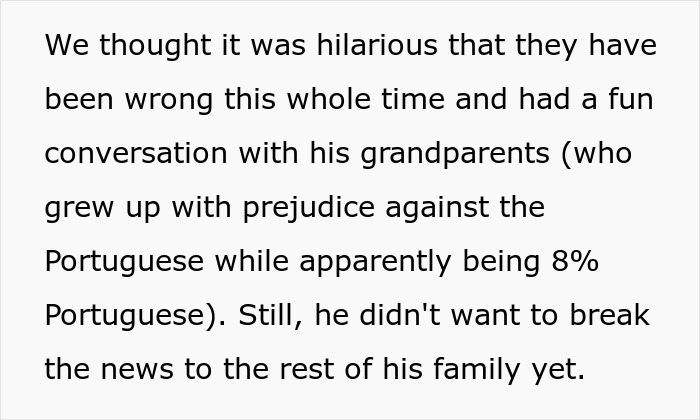 We thought it was hilarious that they have been wrong this whole time and had a fun conversation with his grandparents (who grew up with prejudice against the Portuguese while apparently being 8% Portuguese). Still, he didn't want to break the news to the rest of his family yet.